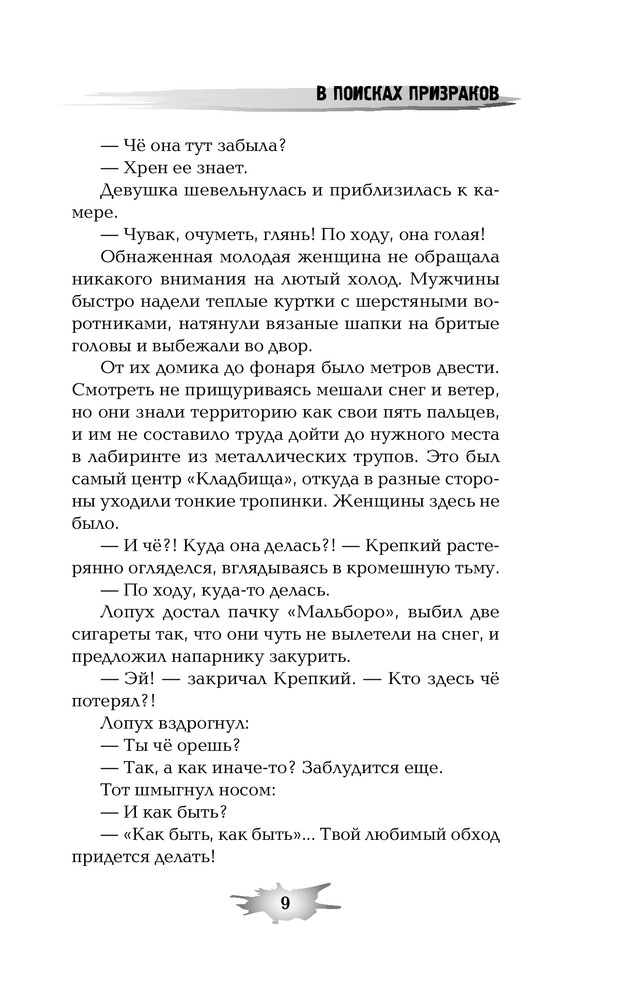 В ПОИСКАХ ПРИЗРАКОВ

— Чё она тут забыла?

— Хрен ее знает.

Девушка шевельнулась и приблизилась к камере.

— Чувак, очуметь, глянь! По ходу, она голая!

Обнаженная молодая женщина не обращала никакого внимания на лютый холод. Мужчины быстро надели теплые куртки с шерстяными воротниками, натянули вязаные шапки на бритые головы и выбежали во двор.

От их домика до фонаря было метров двести. Смотреть не прищуриваясь мешали снег и ветер, но они знали территорию как свои пять пальцев, и им не составило труда дойти до нужного места в лабиринте из металлических трупов. Это был самый центр «Кладбища», откуда в разные стороны уходили тонкие тропинки. Женщины здесь не было.

— И чё?! Куда она делась?! — Крепкий растерянно огляделся, вглядываясь в кромешную тьму.

— По ходу, куда-то делась.

Лопух достал пачку «Мальборо», выбил две сигареты так, что они чуть не вылетели на снег, и предложил напарнику закурить.

— Эй! — закричал Крепкий. — Кто здесь чё потерял?!

Лопух вздрогнул:

— Ты чё орешь?

— Так, а как иначе-то? Заблудится еще.

Тот шмыгнул носом:

— И как быть?

— «Как быть, как быть»... Твой любимый обход придется делать!

9